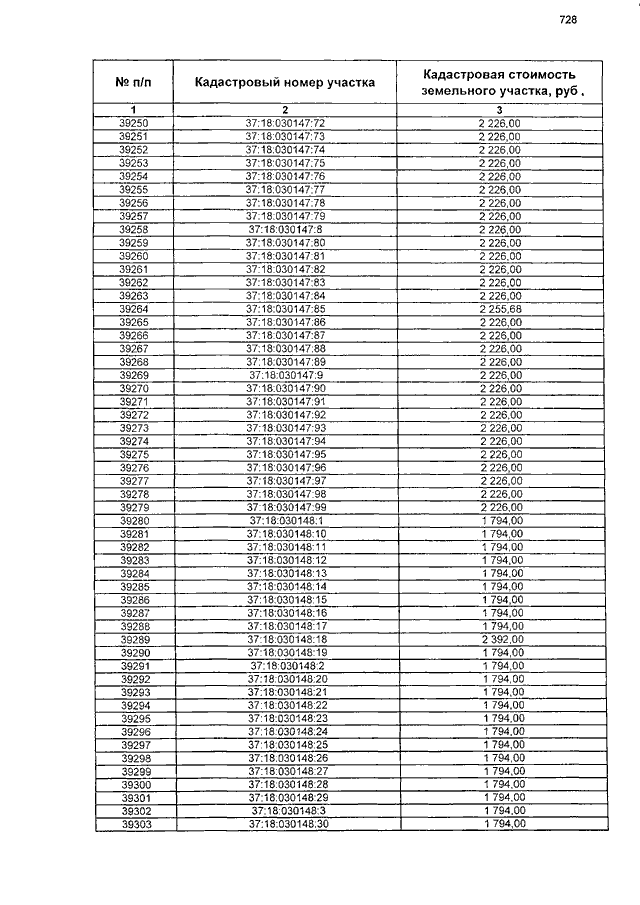 728

| № п/п | Кадастровый номер участка | Кадастровая стоимость земельного участка, руб . |
|---|---|---|
| 1 | 2 | 3 |
| 39250 | 37:18:030147:72 | 2 226,00 |
| 39251 | 37:18:030147:73 | 2 226,00 |
| 39252 | 37:18:030147:74 | 2 226,00 |
| 39253 | 37:18:030147:75 | 2 226,00 |
| 39254 | 37:18:030147:76 | 2 226,00 |
| 39255 | 37:18:030147:77 | 2 226,00 |
| 39256 | 37:18:030147:78 | 2 226,00 |
| 39257 | 37:18:030147:79 | 2 226,00 |
| 39258 | 37:18:030147:8 | 2 226,00 |
| 39259 | 37:18:030147:80 | 2 226,00 |
| 39260 | 37:18:030147:81 | 2 226,00 |
| 39261 | 37:18:030147:82 | 2 226,00 |
| 39262 | 37:18:030147:83 | 2 226,00 |
| 39263 | 37:18:030147:84 | 2 226,00 |
| 39264 | 37:18:030147:85 | 2 255,68 |
| 39265 | 37:18:030147:86 | 2 226,00 |
| 39266 | 37:18:030147:87 | 2 226,00 |
| 39267 | 37:18:030147:88 | 2 226,00 |
| 39268 | 37:18:030147:89 | 2 226,00 |
| 39269 | 37:18:030147:9 | 2 226,00 |
| 39270 | 37:18:030147:90 | 2 226,00 |
| 39271 | 37:18:030147:91 | 2 226,00 |
| 39272 | 37:18:030147:92 | 2 226,00 |
| 39273 | 37:18:030147:93 | 2 226,00 |
| 39274 | 37:18:030147:94 | 2 226,00 |
| 39275 | 37:18:030147:95 | 2 226,00 |
| 39276 | 37:18:030147:96 | 2 226,00 |
| 39277 | 37:18:030147:97 | 2 226,00 |
| 39278 | 37:18:030147:98 | 2 226,00 |
| 39279 | 37:18:030147:99 | 2 226,00 |
| 39280 | 37:18:030148:1 | 1 794,00 |
| 39281 | 37:18:030148:10 | 1 794,00 |
| 39282 | 37:18:030148:11 | 1 794,00 |
| 39283 | 37:18:030148:12 | 1 794,00 |
| 39284 | 37:18:030148:13 | 1 794,00 |
| 39285 | 37:18:030148:14 | 1 794,00 |
| 39286 | 37:18:030148:15 | 1 794,00 |
| 39287 | 37:18:030148:16 | 1 794,00 |
| 39288 | 37:18:030148:17 | 1 794,00 |
| 39289 | 37:18:030148:18 | 2 392,00 |
| 39290 | 37:18:030148:19 | 1 794,00 |
| 39291 | 37:18:030148:2 | 1 794,00 |
| 39292 | 37:18:030148:20 | 1 794,00 |
| 39293 | 37:18:030148:21 | 1 794,00 |
| 39294 | 37:18:030148:22 | 1 794,00 |
| 39295 | 37:18:030148:23 | 1 794,00 |
| 39296 | 37:18:030148:24 | 1 794,00 |
| 39297 | 37:18:030148:25 | 1 794,00 |
| 39298 | 37:18:030148:26 | 1 794,00 |
| 39299 | 37:18:030148:27 | 1 794,00 |
| 39300 | 37:18:030148:28 | 1 794,00 |
| 39301 | 37:18:030148:29 | 1 794,00 |
| 39302 | 37:18:030148:3 | 1 794,00 |
| 39303 | 37:18:030148:30 | 1 794,00 |